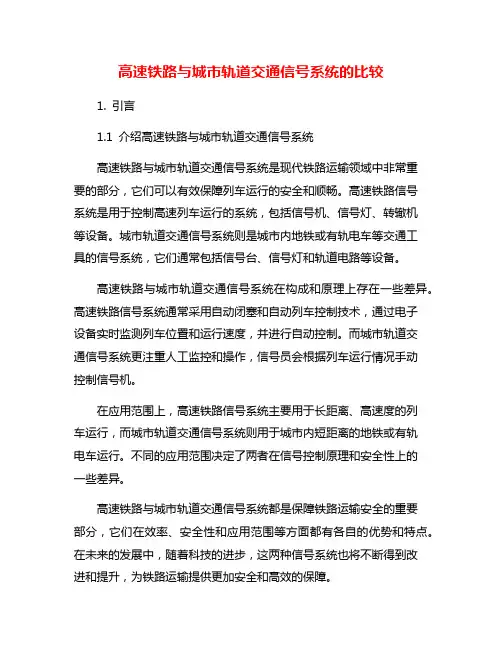 高速铁路与城市轨道交通信号系统的比较

1. 引言

1.1 介绍高速铁路与城市轨道交通信号系统

高速铁路与城市轨道交通信号系统是现代铁路运输领域中非常重要的部分，它们可以有效保障列车运行的安全和顺畅。高速铁路信号系统是用于控制高速列车运行的系统，包括信号机、信号灯、转辙机等设备。城市轨道交通信号系统则是城市内地铁或有轨电车等交通工具的信号系统，它们通常包括信号台、信号灯和轨道电路等设备。

高速铁路与城市轨道交通信号系统在构成和原理上存在一些差异。高速铁路信号系统通常采用自动闭塞和自动列车控制技术，通过电子设备实时监测列车位置和运行速度，并进行自动控制。而城市轨道交通信号系统更注重人工监控和操作，信号员会根据列车运行情况手动控制信号机。

在应用范围上，高速铁路信号系统主要用于长距离、高速度的列车运行，而城市轨道交通信号系统则用于城市内短距离的地铁或有轨电车运行。不同的应用范围决定了两者在信号控制原理和安全性上的一些差异。

高速铁路与城市轨道交通信号系统都是保障铁路运输安全的重要部分，它们在效率、安全性和应用范围等方面都有各自的优势和特点。在未来的发展中，随着科技的进步，这两种信号系统也将不断得到改进和提升，为铁路运输提供更加安全和高效的保障。